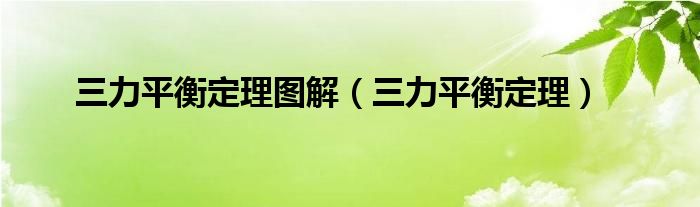 三力平衡定理图解（三力平衡定理）